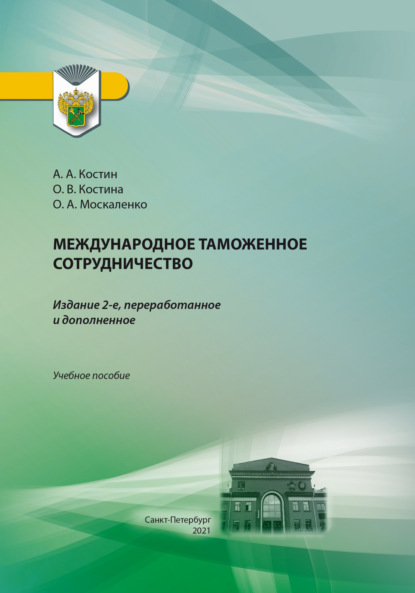 А. А. Костин
О. В. Костина
О. А. Москаленко

МЕЖДУНАРОДНОЕ ТАМОЖЕННОЕ СОТРУДНИЧЕСТВО

Издание 2-е, переработанное и дополненное

Учебное пособие

Санкт-Петербург
2021